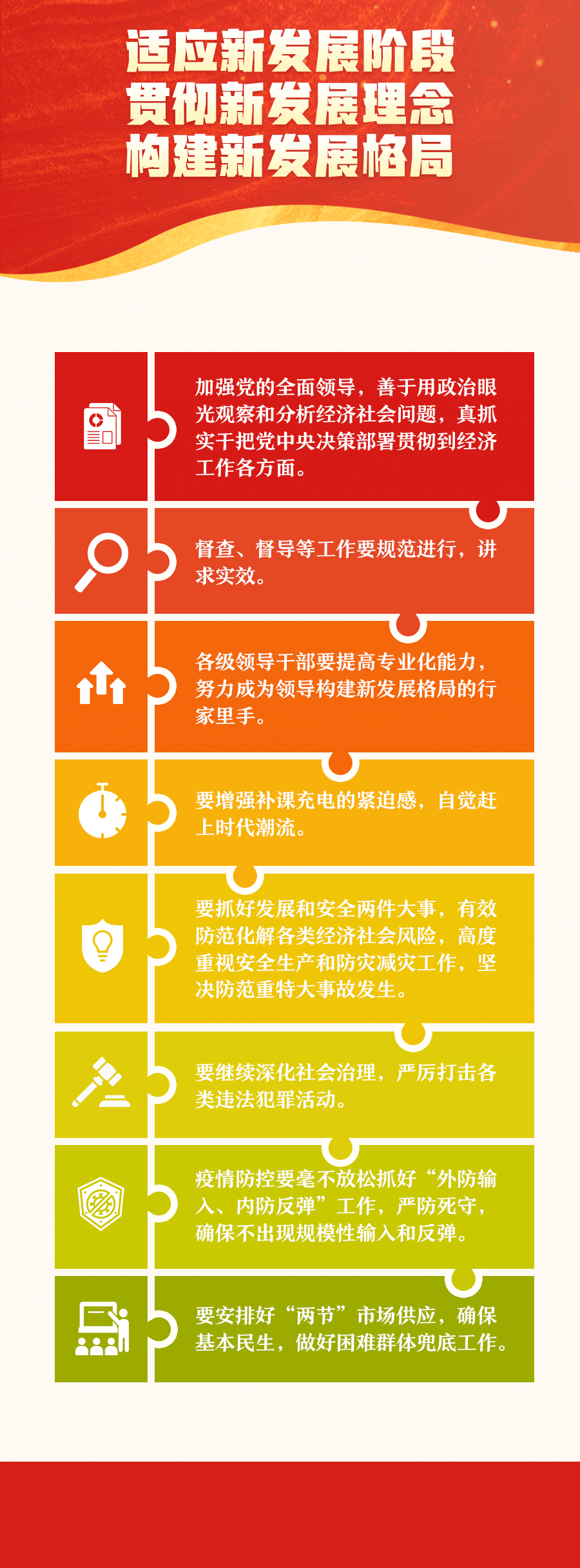 适应新发展阶段
贯彻新发展理念
构建新发展格局

加强党的全面领导，善于用政治眼光观察和分析经济社会问题，真抓实干把党中央决策部署贯彻到经济工作各方面。

督查、督导等工作要规范进行，讲求实效。

各级领导干部要提高专业化能力，努力成为领导构建新发展格局的行家里手。

要增强补课充电的紧迫感，自觉赶上时代潮流。

要抓好发展和安全两件大事，有效防范化解各类经济社会风险，高度重视安全生产和防灾减灾工作，坚决防范重特大事故发生。

要继续深化社会治理，严厉打击各类违法犯罪活动。

疫情防控要毫不放松抓好“外防输入、内防反弹”工作，严防死守，确保不出现规模性输入和反弹。

要安排好“两节”市场供应，确保基本民生，做好困难群体兜底工作。